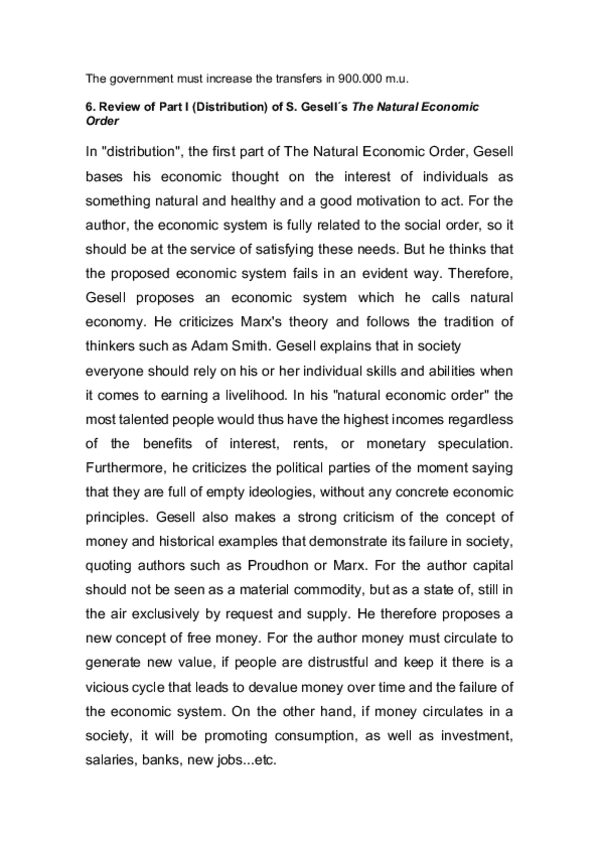 The government must increase the transfers in 900.000 m.u.

6. Review of Part I (Distribution) of S. Gesell´s The Natural Economic Order

In "distribution", the first part of The Natural Economic Order, Gesell bases his economic thought on the interest of individuals as something natural and healthy and a good motivation to act. For the author, the economic system is fully related to the social order, so it should be at the service of satisfying these needs. But he thinks that the proposed economic system fails in an evident way. Therefore, Gesell proposes an economic system which he calls natural economy. He criticizes Marx's theory and follows the tradition of thinkers such as Adam Smith. Gesell explains that in society everyone should rely on his or her individual skills and abilities when it comes to earning a livelihood. In his "natural economic order" the most talented people would thus have the highest incomes regardless of the benefits of interest, rents, or monetary speculation. Furthermore, he criticizes the political parties of the moment saying that they are full of empty ideologies, without any concrete economic principles. Gesell also makes a strong criticism of the concept of money and historical examples that demonstrate its failure in society, quoting authors such as Proudhon or Marx. For the author capital should not be seen as a material commodity, but as a state of, still in the air exclusively by request and supply. He therefore proposes a new concept of free money. For the author money must circulate to generate new value, if people are distrustful and keep it there is a vicious cycle that leads to devalue money over time and the failure of the economic system. On the other hand, if money circulates in a society, it will be promoting consumption, as well as investment, salaries, banks, new jobs...etc.